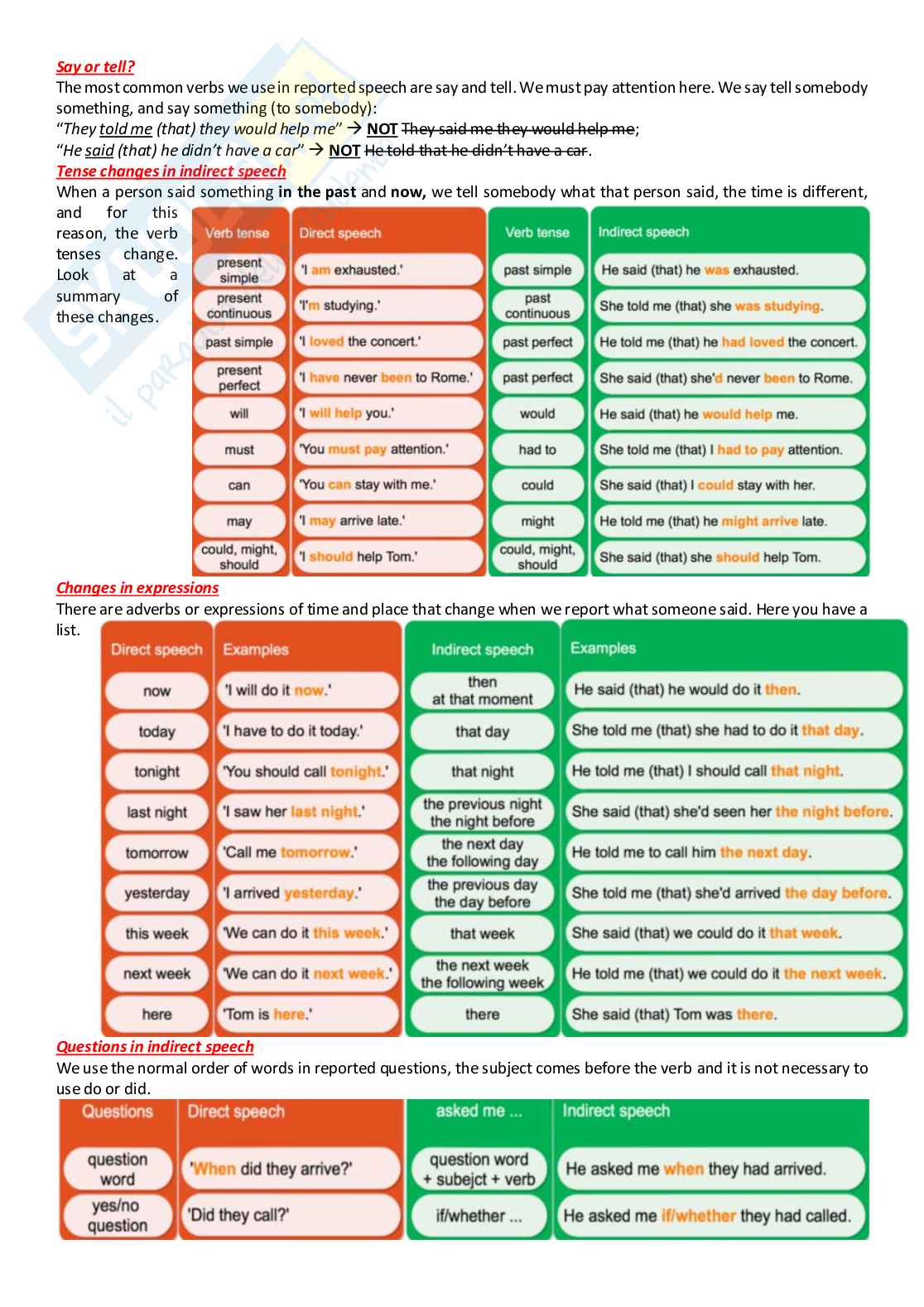 Say or tell?
The most common verbs we use in reported speech are say and tell. We must pay attention here. We say tell somebody something, and say something (to somebody):
"They told me (that) they would help me" → NOT They said me they would help me;
"He said (that) he didn't have a car" → NOT He told that he didn't have a car.

Tense changes in indirect speech
When a person said something in the past and now, we tell somebody what that person said, the time is different, and for this reason, the verb tenses change. Look at a summary of these changes.

| Verb tense | Direct speech | Verb tense | Indirect speech |
|---|---|---|---|
| present simple | 'I am exhausted.' | past simple | He said (that) he was exhausted. |
| present continuous | 'I'm studying.' | past continuous | She told me (that) she was studying. |
| past simple | 'I loved the concert.' | past perfect | He told me (that) he had loved the concert. |
| present perfect | 'I have never been to Rome.' | past perfect | She said (that) she'd never been to Rome. |
| will | 'I will help you.' | would | He said (that) he would help me. |
| must | 'You must pay attention.' | had to | She told me (that) I had to pay attention. |
| can | 'You can stay with me.' | could | She said (that) I could stay with her. |
| may | 'I may arrive late.' | might | He told me (that) he might arrive late. |
| could, might, should | 'I should help Tom.' | could, might, should | She said (that) she should help Tom. |

Changes in expressions
There are adverbs or expressions of time and place that change when we report what someone said. Here you have a list.

| Direct speech | Examples | Indirect speech | Examples |
|---|---|---|---|
| now | 'I will do it now.' | then at that moment | He said (that) he would do it then. |
| today | 'I have to do it today.' | that day | She told me (that) she had to do it that day. |
| tonight | 'You should call tonight.' | that night | He told me (that) I should call that night. |
| last night | 'I saw her last night.' | the previous night the night before | She said (that) she'd seen her the night before. |
| tomorrow | 'Call me tomorrow.' | the next day the following day | He told me to call him the next day. |
| yesterday | 'I arrived yesterday.' | the previous day the day before | She told me (that) she'd arrived the day before. |
| this week | 'We can do it this week.' | that week | She said (that) we could do it that week. |
| next week | 'We can do it next week.' | the next week the following week | He told me (that) we could do it the next week. |
| here | 'Tom is here.' | there | She said (that) Tom was there. |

Questions in indirect speech
We use the normal order of words in reported questions, the subject comes before the verb and it is not necessary to use do or did.

| Questions | Direct speech | asked me ... | Indirect speech |
|---|---|---|---|
| question word | 'When did they arrive?' | question word + subejct + verb | He asked me when they had arrived. |
| yes/no question | 'Did they call?' | if/whether ... | He asked me if/whether they had called. |